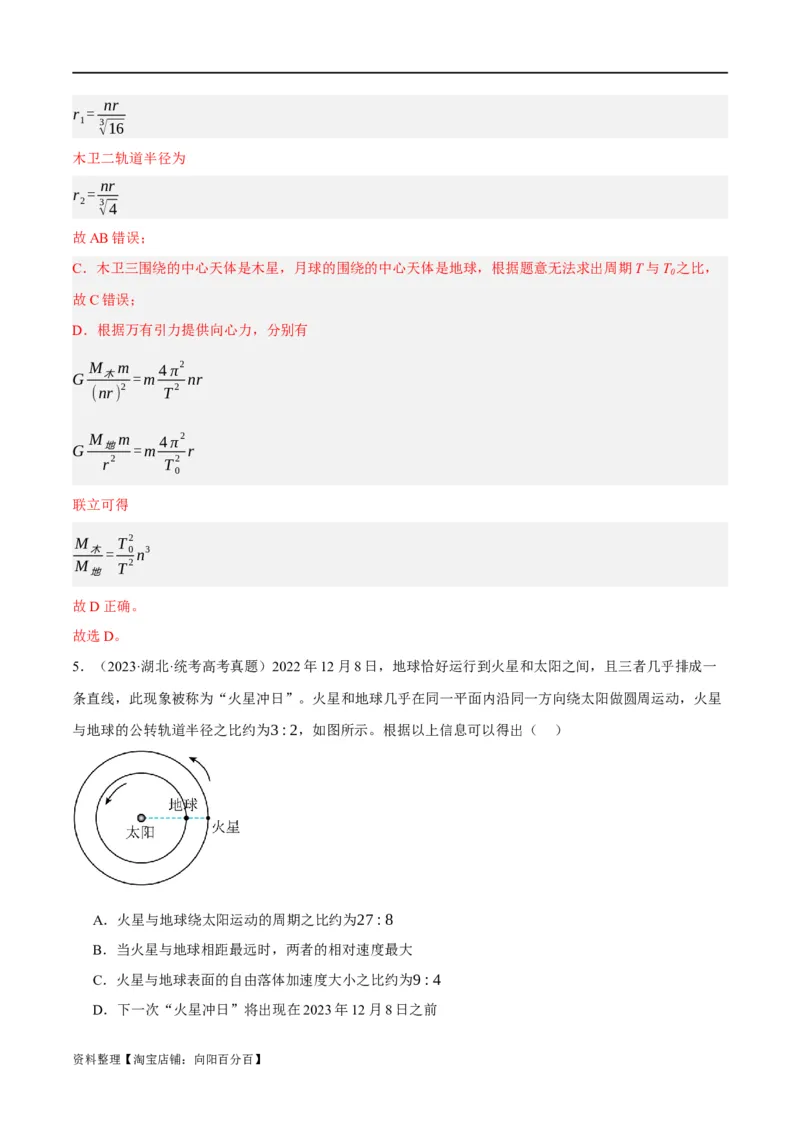 $r_1=\frac{nr}{\sqrt[3]{16}}$

木卫二轨道半径为

$r_2=\frac{nr}{\sqrt[3]{4}}$

故 AB 错误；

C．木卫三围绕的中心天体是木星，月球的围绕的中心天体是地球，根据题意无法求出周期 $T$ 与 $T_0$之比，故 C 错误；

D．根据万有引力提供向心力，分别有

$G\frac{M_{木}m}{(nr)^2}=m\frac{4\pi^2}{T^2}nr$

$G\frac{M_{地}m}{r^2}=m\frac{4\pi^2}{T_0^2}r$

联立可得

$\frac{M_{木}}{M_{地}}=\frac{T_0^2}{T^2}n^3$

故 D 正确。

故选 D。

5．（2023·湖北·统考高考真题）2022 年 12 月 8 日，地球恰好运行到火星和太阳之间，且三者几乎排成一条直线，此现象被称为“火星冲日”。火星和地球几乎在同一平面内沿同一方向绕太阳做圆周运动，火星与地球的公转轨道半径之比约为$3:2$，如图所示。根据以上信息可以得出（　）

地球
太阳
火星

A．火星与地球绕太阳运动的周期之比约为$27:8$

B．当火星与地球相距最远时，两者的相对速度最大

C．火星与地球表面的自由落体加速度大小之比约为$9:4$

D．下一次“火星冲日”将出现在 2023 年 12 月 8 日之前

资料整理【淘宝店铺：向阳百分百】